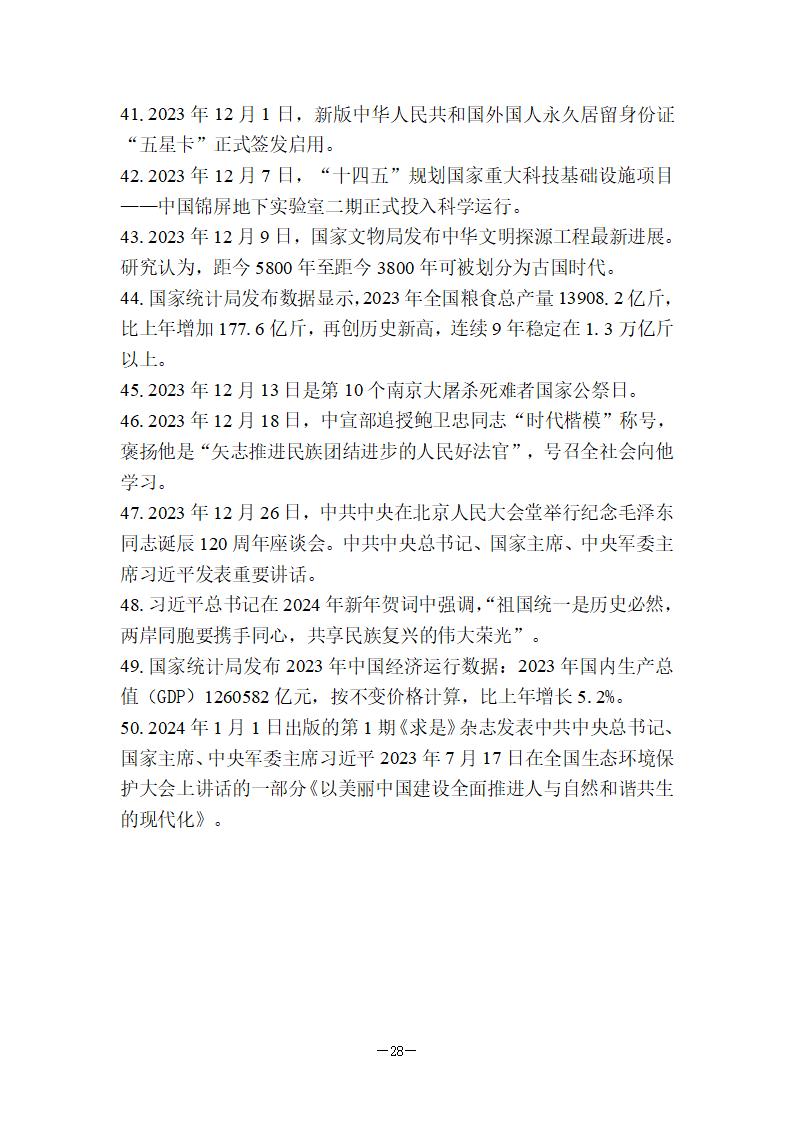 41. 2023 年 12 月 1 日，新版中华人民共和国外国人永久居留身份证“五星卡”正式签发启用。

42. 2023 年 12 月 7 日，“十四五”规划国家重大科技基础设施项目——中国锦屏地下实验室二期正式投入科学运行。

43. 2023 年 12 月 9 日，国家文物局发布中华文明探源工程最新进展。研究认为，距今 5800 年至距今 3800 年可被划分为古国时代。

44. 国家统计局发布数据显示，2023 年全国粮食总产量 13908. 2 亿斤，比上年增加 177. 6 亿斤，再创历史新高，连续 9 年稳定在 1. 3 万亿斤以上。

45. 2023 年 12 月 13 日是第 10 个南京大屠杀死难者国家公祭日。

46. 2023 年 12 月 18 日，中宣部追授鲍卫忠同志“时代楷模”称号，褒扬他是“矢志推进民族团结进步的人民好法官”，号召全社会向他学习。

47. 2023 年 12 月 26 日，中共中央在北京人民大会堂举行纪念毛泽东同志诞辰 120 周年座谈会。中共中央总书记、国家主席、中央军委主席习近平发表重要讲话。

48. 习近平总书记在 2024 年新年贺词中强调，“祖国统一是历史必然，两岸同胞要携手同心，共享民族复兴的伟大荣光”。

49. 国家统计局发布 2023 年中国经济运行数据：2023 年国内生产总值（GDP）1260582 亿元，按不变价格计算，比上年增长 5. 2%。

50. 2024 年 1 月 1 日出版的第 1 期《求是》杂志发表中共中央总书记、国家主席、中央军委主席习近平 2023 年 7 月 17 日在全国生态环境保护大会上讲话的一部分《以美丽中国建设全面推进人与自然和谐共生的现代化》。

—28—